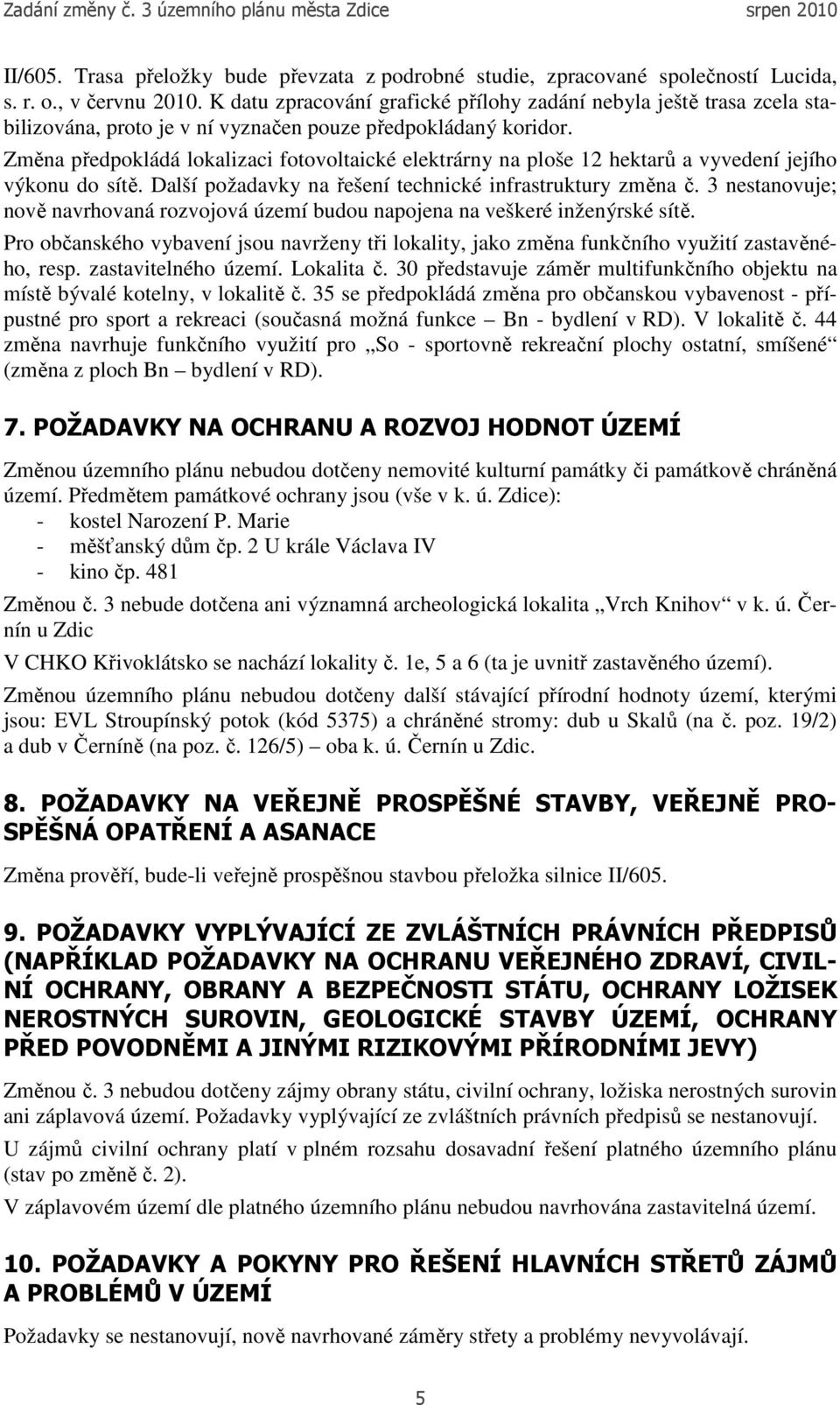 Zadání změny č. 3 územního plánu města Zdice srpen 2010

II/605. Trasa přeložky bude převzata z podrobné studie, zpracované společností Lucida, s. r. o., v červnu 2010. K datu zpracování grafické přílohy zadání nebyla ještě trasa zcela stabilizována, proto je v ní vyznačen pouze předpokládaný koridor.

Změna předpokládá lokalizaci fotovoltaické elektrárny na ploše 12 hektarů a vyvedení jejího výkonu do sítě. Další požadavky na řešení technické infrastruktury změna č. 3 nestanovuje; nově navrhovaná rozvojová území budou napojena na veškeré inženýrské sítě.

Pro občanského vybavení jsou navrženy tři lokality, jako změna funkčního využití zastavěného, resp. zastavitelného území. Lokalita č. 30 představuje záměr multifunkčního objektu na místě bývalé kotelny, v lokalitě č. 35 se předpokládá změna pro občanskou vybavenost - přípustné pro sport a rekreaci (současná možná funkce – Bn - bydlení v RD). V lokalitě č. 44 změna navrhuje funkčního využití pro „So - sportovně rekreační plochy ostatní, smíšené“ (změna z ploch Bn – bydlení v RD).

7. POŽADAVKY NA OCHRANU A ROZVOJ HODNOT ÚZEMÍ

Změnou územního plánu nebudou dotčeny nemovité kulturní památky či památkově chráněná území. Předmětem památkové ochrany jsou (vše v k. ú. Zdice):
- kostel Narození P. Marie
- měšťanský dům čp. 2 U krále Václava IV
- kino čp. 481

Změnou č. 3 nebude dotčena ani významná archeologická lokalita „Vrch Knihov“ v k. ú. Černín u Zdic

V CHKO Křivoklátsko se nachází lokality č. 1e, 5 a 6 (ta je uvnitř zastavěného území).

Změnou územního plánu nebudou dotčeny další stávající přírodní hodnoty území, kterými jsou: EVL Stroupínský potok (kód 5375) a chráněné stromy: dub u Skalů (na č. poz. 19/2) a dub v Černíně (na poz. č. 126/5) – oba k. ú. Černín u Zdic.

8. POŽADAVKY NA VEŘEJNĚ PROSPĚŠNÉ STAVBY, VEŘEJNĚ PROSPĚŠNÁ OPATŘENÍ A ASANACE

Změna prověří, bude-li veřejně prospěšnou stavbou přeložka silnice II/605.

9. POŽADAVKY VYPLÝVAJÍCÍ ZE ZVLÁŠTNÍCH PRÁVNÍCH PŘEDPISŮ (NAPŘÍKLAD POŽADAVKY NA OCHRANU VEŘEJNÉHO ZDRAVÍ, CIVILNÍ OCHRANY, OBRANY A BEZPEČNOSTI STÁTU, OCHRANY LOŽISEK NEROSTNÝCH SUROVIN, GEOLOGICKÉ STAVBY ÚZEMÍ, OCHRANY PŘED POVODNĚMI A JINÝMI RIZIKOVÝMI PŘÍRODNÍMI JEVY)

Změnou č. 3 nebudou dotčeny zájmy obrany státu, civilní ochrany, ložiska nerostných surovin ani záplavová území. Požadavky vyplývající ze zvláštních právních předpisů se nestanovují.

U zájmů civilní ochrany platí v plném rozsahu dosavadní řešení platného územního plánu (stav po změně č. 2).

V záplavovém území dle platného územního plánu nebudou navrhována zastavitelná území.

10. POŽADAVKY A POKYNY PRO ŘEŠENÍ HLAVNÍCH STŘETŮ ZÁJMŮ A PROBLÉMŮ V ÚZEMÍ

Požadavky se nestanovují, nově navrhované záměry střety a problémy nevyvolávají.

5